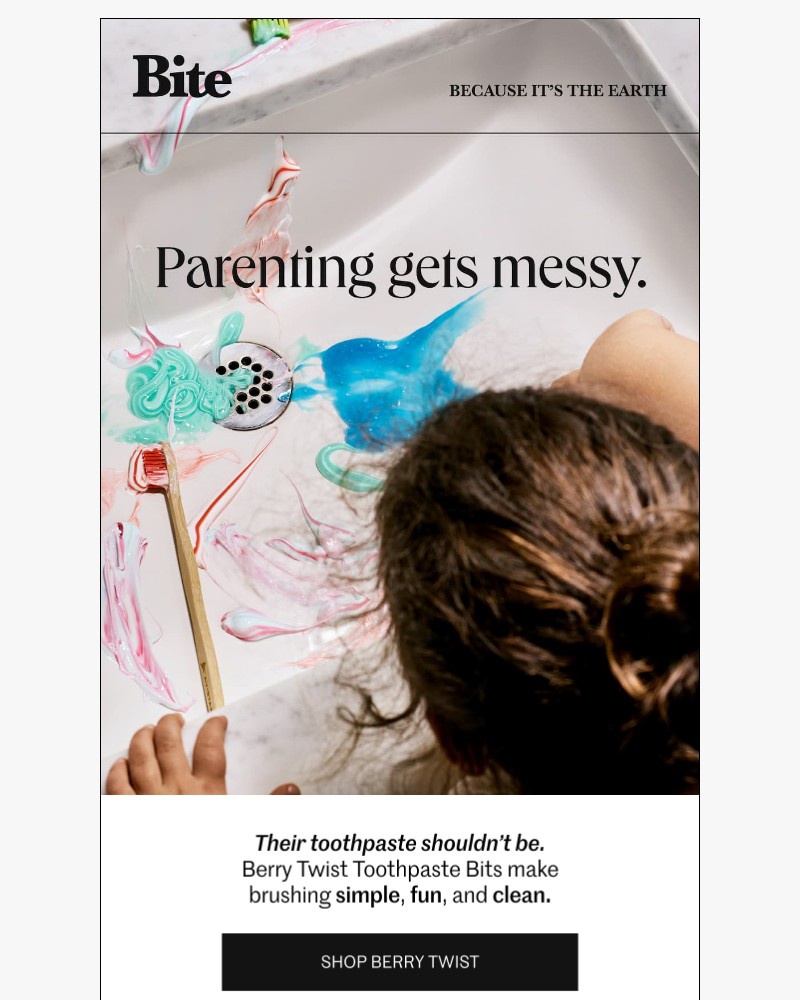 Bite

BECAUSE IT'S THE EARTH

Parenting gets messy.

Their toothpaste shouldn't be.
Berry Twist Toothpaste Bits make brushing simple, fun, and clean.

SHOP BERRY TWIST